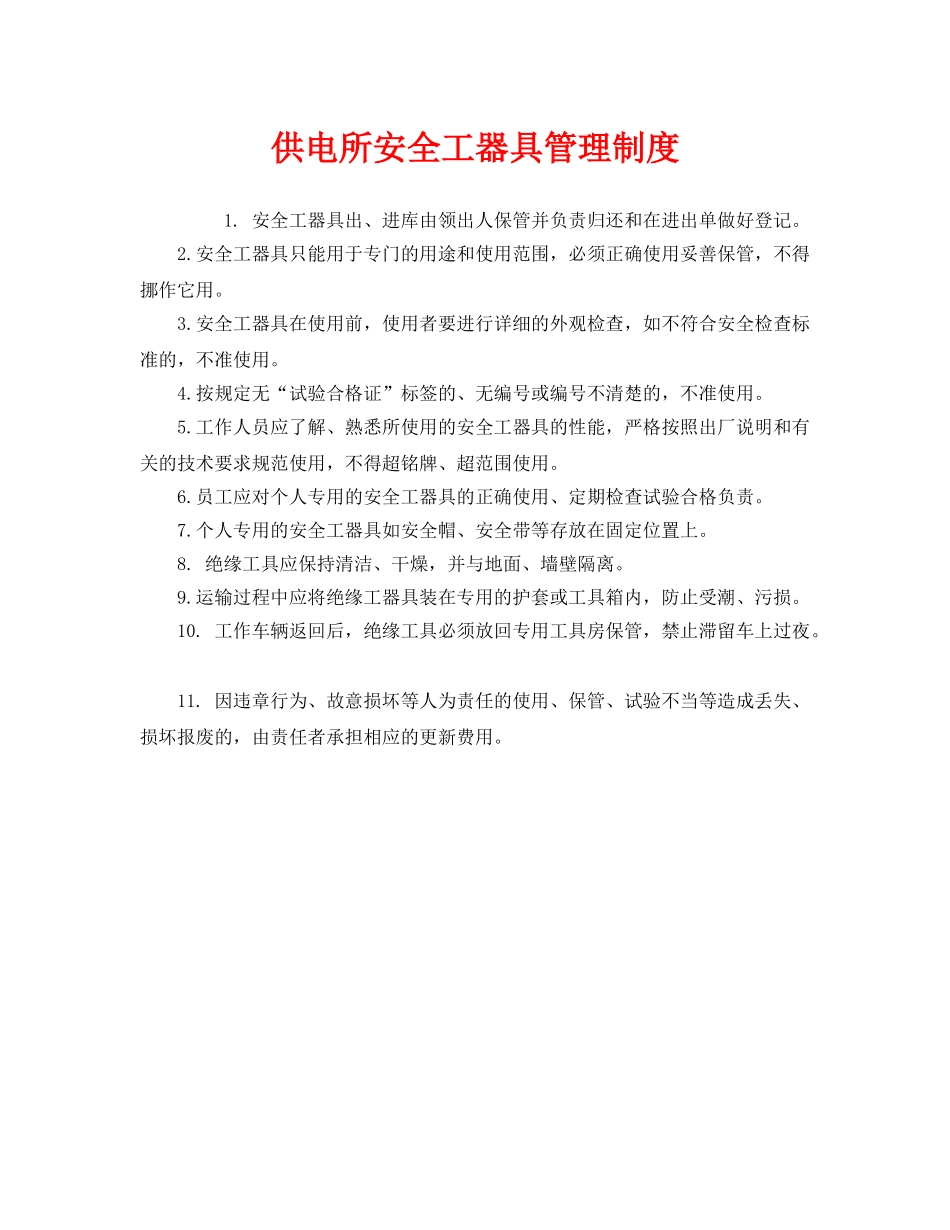 供电所安全工器具管理制度

1. 安全工器具出、进库由领出人保管并负责归还和在进出单做好登记。

2.安全工器具只能用于专门的用途和使用范围，必须正确使用妥善保管，不得挪作它用。

3.安全工器具在使用前，使用者要进行详细的外观检查，如不符合安全检查标准的，不准使用。

4.按规定无“试验合格证”标签的、无编号或编号不清楚的，不准使用。

5.工作人员应了解、熟悉所使用的安全工器具的性能，严格按照出厂说明和有关的技术要求规范使用，不得超铭牌、超范围使用。

6.员工应对个人专用的安全工器具的正确使用、定期检查试验合格负责。

7.个人专用的安全工器具如安全帽、安全带等存放在固定位置上。

8. 绝缘工具应保持清洁、干燥，并与地面、墙壁隔离。

9.运输过程中应将绝缘工器具装在专用的护套或工具箱内，防止受潮、污损。

10. 工作车辆返回后，绝缘工具必须放回专用工具房保管，禁止滞留车上过夜。

11. 因违章行为、故意损坏等人为责任的使用、保管、试验不当等造成丢失、损坏报废的，由责任者承担相应的更新费用。